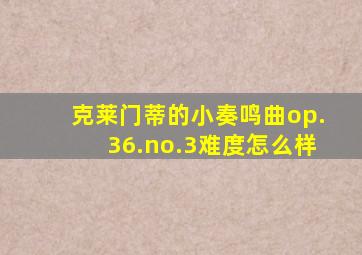 克莱门蒂的小奏鸣曲op.36.no.3难度怎么样